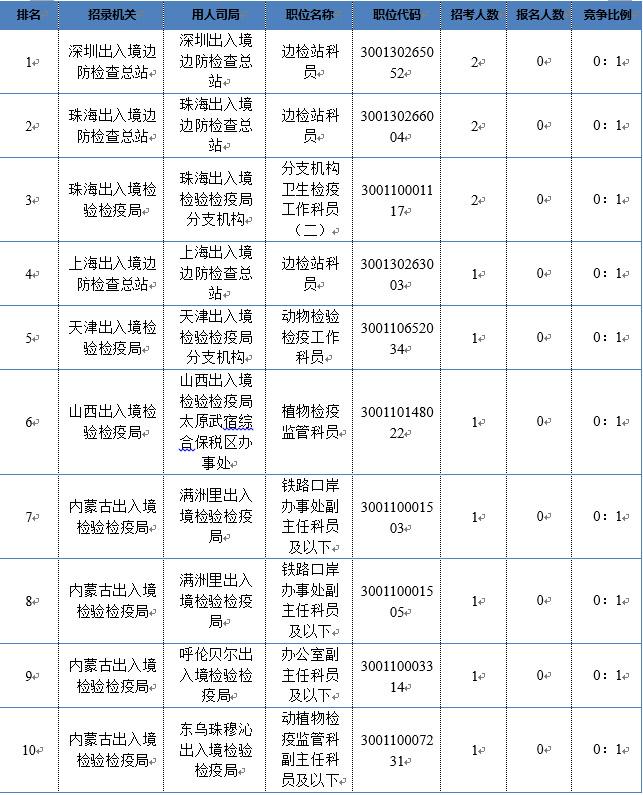 | 排名 | 招录机关 | 用人司局 | 职位名称 | 职位代码 | 招考人数 | 报名人数 | 竞争比例 |
|---|---|---|---|---|---|---|---|
| 1 | 深圳出入境边防检查总站 | 深圳出入境边防检查总站 | 边检站科员 | 300130265052 | 2 | 0 | 0：1 |
| 2 | 珠海出入境边防检查总站 | 珠海出入境边防检查总站 | 边检站科员 | 300130266004 | 2 | 0 | 0：1 |
| 3 | 珠海出入境检验检疫局 | 珠海出入境检验检疫局分支机构 | 分支机构卫生检疫工作科员（二） | 300110001117 | 2 | 0 | 0：1 |
| 4 | 上海出入境边防检查总站 | 上海出入境边防检查总站 | 边检站科员 | 300130263003 | 1 | 0 | 0：1 |
| 5 | 天津出入境检验检疫局 | 天津出入境检验检疫局分支机构 | 动物检验检疫工作科员 | 300110652034 | 1 | 0 | 0：1 |
| 6 | 山西出入境检验检疫局 | 山西出入境检验检疫局太原武宿综合保税区办事处 | 植物检疫监管科员 | 300110148022 | 1 | 0 | 0：1 |
| 7 | 内蒙古出入境检验检疫局 | 满洲里出入境检验检疫局 | 铁路口岸办事处副主任科员及以下 | 300110001503 | 1 | 0 | 0：1 |
| 8 | 内蒙古出入境检验检疫局 | 满洲里出入境检验检疫局 | 铁路口岸办事处副主任科员及以下 | 300110001505 | 1 | 0 | 0：1 |
| 9 | 内蒙古出入境检验检疫局 | 呼伦贝尔出入境检验检疫局 | 办公室副主任科员及以下 | 300110003314 | 1 | 0 | 0：1 |
| 10 | 内蒙古出入境检验检疫局 | 东乌珠穆沁出入境检验检疫局 | 动植物检疫监管科副主任科员及以下 | 300110007231 | 1 | 0 | 0：1 |